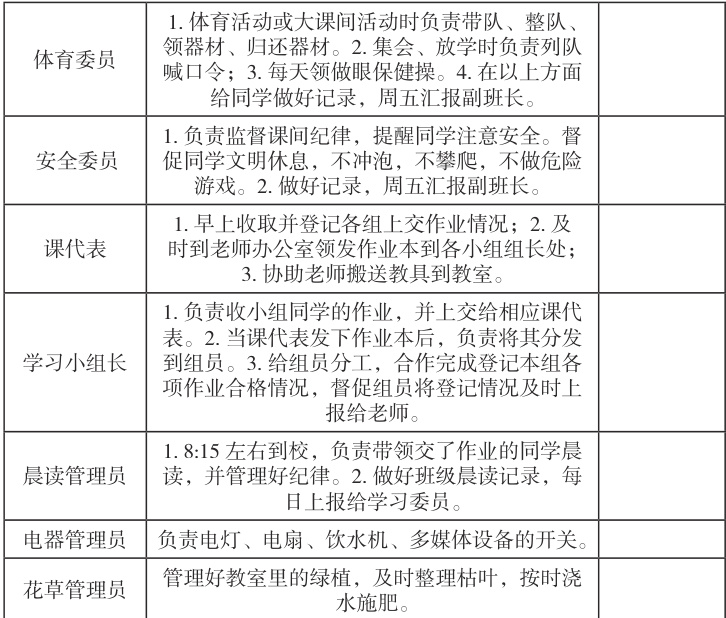 | 体育委员 | 1.体育活动或大课间活动时负责带队、整队、领器材、归还器材。2.集会、放学时负责列队喊口令；3.每天领做眼保健操。4.在以上方面给同学做好记录，周五汇报副班长。 |  |
|---|---|---|
| 安全委员 | 1.负责监督课间纪律，提醒同学注意安全。督促同学文明休息，不冲泡，不攀爬，不做危险游戏。2.做好记录，周五汇报副班长。 |  |
| 课代表 | 1.早上收取并登记各组上交作业情况；2.及时到老师办公室领发作业本到各小组组长处；3.协助老师搬送教具到教室。 |  |
| 学习小组长 | 1.负责收小组同学的作业，并上交给相应课代表。2.当课代表发下作业本后，负责将其分发到组员。3.给组员分工，合作完成登记本组各项作业合格情况，督促组员将登记情况及时上报给老师。 |  |
| 晨读管理员 | 1.8:15左右到校，负责带领交了作业的同学晨读，并管理好纪律。2.做好班级晨读记录，每日上报给学习委员。 |  |
| 电器管理员 | 负责电灯、电扇、饮水机、多媒体设备的开关。 |  |
| 花草管理员 | 管理好教室里的绿植，及时整理枯叶，按时浇水施肥。 |  |